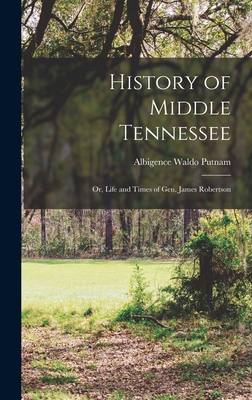 History of Middle Tennessee

Albigence Waldo Putnam

Or, Life and Times of Gen. James Robertson